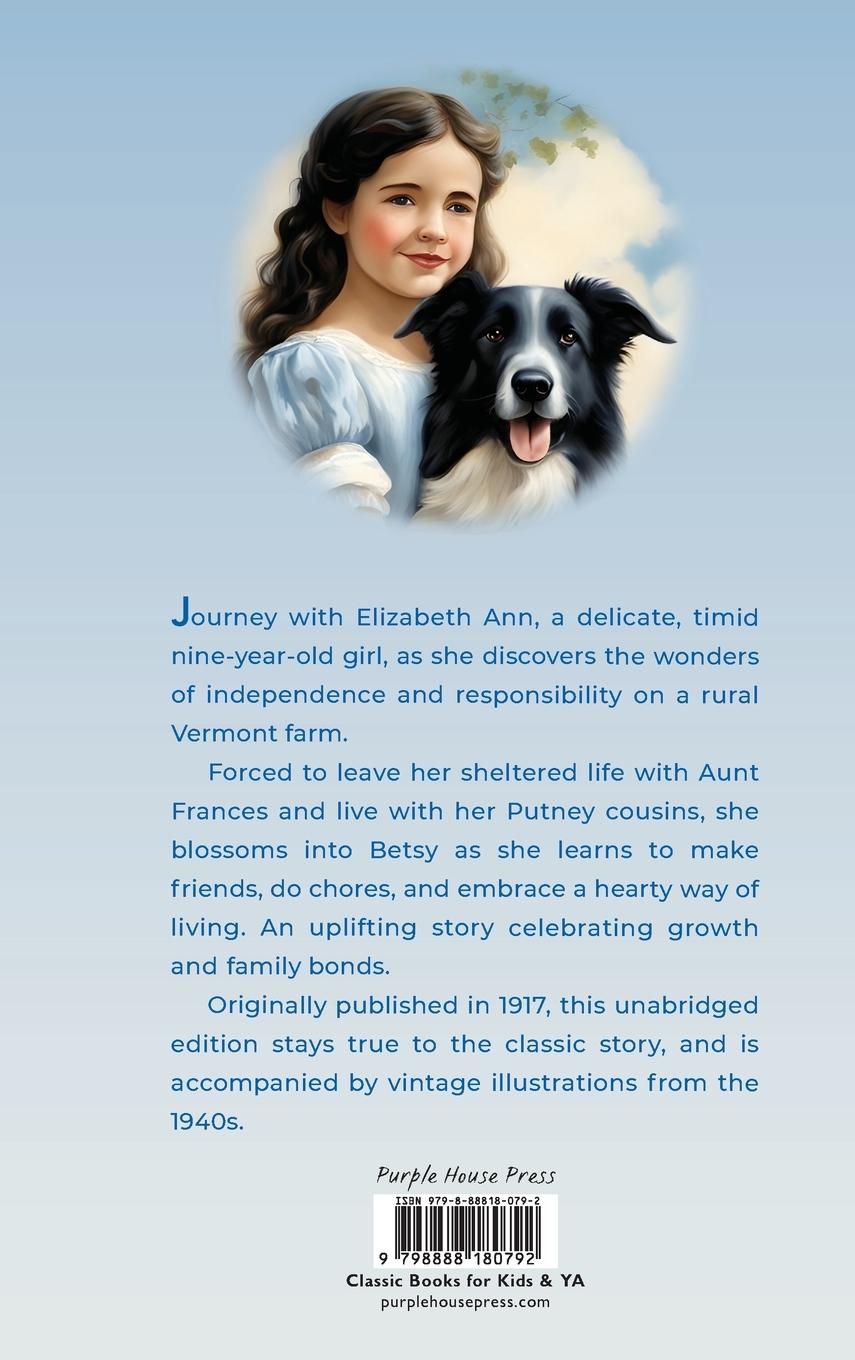 Journey with Elizabeth Ann, a delicate, timid nine-year-old girl, as she discovers the wonders of independence and responsibility on a rural Vermont farm.

Forced to leave her sheltered life with Aunt Frances and live with her Putney cousins, she blossoms into Betsy as she learns to make friends, do chores, and embrace a hearty way of living. An uplifting story celebrating growth and family bonds.

Originally published in 1917, this unabridged edition stays true to the classic story, and is accompanied by vintage illustrations from the 1940s.

Purple House Press

ISBN 979-8-88818-079-2

9 798888 180792

Classic Books for Kids & YA
purplehousepress.com